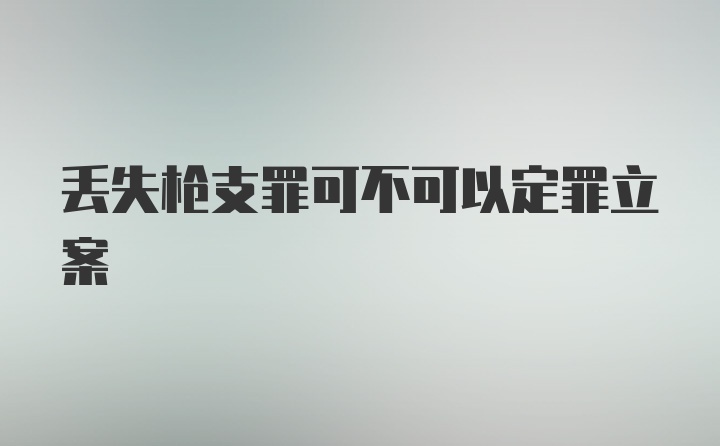 丢失枪支罪可不可以定罪立案